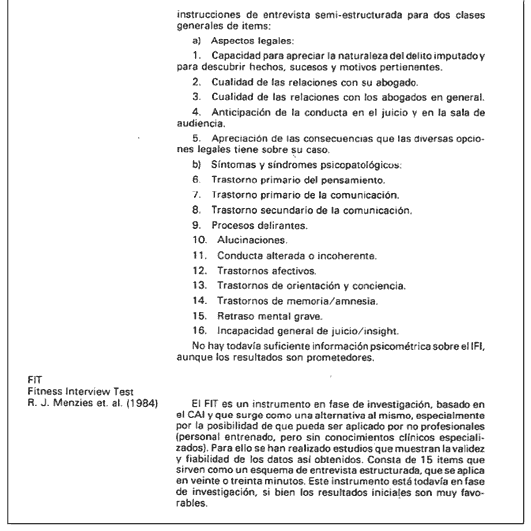 instrucciones de entrevista semi-estructurada para dos clases generales de items:

a) Aspectos legales:

1. Capacidad para apreciar la naturaleza del delito imputado y para descubrir hechos, sucesos y motivos pertienentes.

2. Cualidad de las relaciones con su abogado.

3. Cualidad de las relaciones con los abogados en general.

4. Anticipación de la conducta en el juicio y en la sala de audiencia.

5. Apreciación de las consecuencias que las diversas opciones legales tiene sobre su caso.

b) Síntomas y síndromes psicopatológicos:

6. Trastorno primario del pensamiento.

7. Trastorno primario de la comunicación.

8. Trastorno secundario de la comunicación.

9. Procesos delirantes.

10. Alucinaciones.

11. Conducta alterada o incoherente.

12. Trastornos afectivos.

13. Trastornos de orientación y conciencia.

14. Trastornos de memoria/amnesia.

15. Retraso mental grave.

16. Incapacidad general de juicio/insight.

No hay todavía suficiente información psicométrica sobre el IFI, aunque los resultados son prometedores.

FIT
Fitness Interview Test
R. J. Menzies et. al. (1984)

El FIT es un instrumento en fase de investigación, basado en el CAI y que surge como una alternativa al mismo, especialmente por la posibilidad de que pueda ser aplicado por no profesionales (personal entrenado, pero sin conocimientos clínicos especializados). Para ello se han realizado estudios que muestran la validez y fiabilidad de los datos así obtenidos. Consta de 15 items que sirven como un esquema de entrevista estructurada, que se aplica en veinte o treinta minutos. Este instrumento está todavía en fase de investigación, si bien los resultados iniciales son muy favorables.